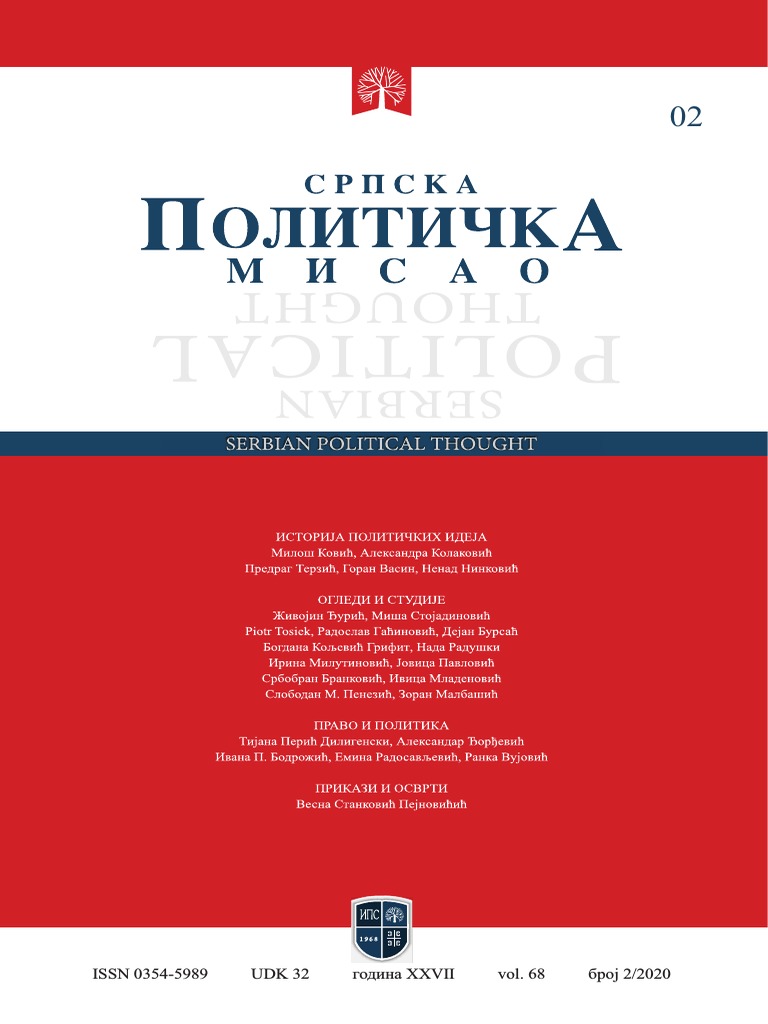 02

СРПСКА
ПОЛИТИЧКА
МИСАО

SERBIAN
POLITICAL
THOUGHT

SERBIAN POLITICAL THOUGHT

ИСТОРИЈА ПОЛИТИЧКИХ ИДЕЈА
Милош Ковић, Александра Колаковић
Предраг Терзић, Горан Васин, Ненад Нинковић

ОГЛЕДИ И СТУДИЈЕ
Живојин Ђурић, Миша Стојадиновић
Piotr Tosiek, Радослав Гаћиновић, Дејан Бурсаћ
Богдана Кољевић Грифит, Нада Радушки
Ирина Милутиновић, Јовица Павловић
Србобран Бранковић, Ивица Младеновић
Слободан М. Пенезић, Зоран Малбашић

ПРАВО И ПОЛИТИКА
Тијана Перић Дилигенски, Александар Ђорђевић
Ивана П. Бодрожић, Емина Радосављевић, Ранка Вујовић

ПРИКАЗИ И ОСВРТИ
Весна Станковић Пејновић

ИПС
1968

ISSN 0354-5989 UDK 32 година XXVII vol. 68 број 2/2020